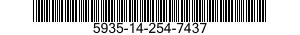 5935-14-254-7437